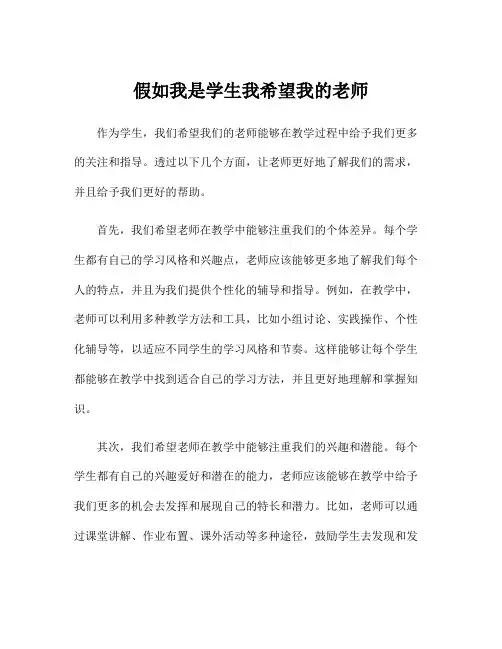 假如我是学生我希望我的老师

作为学生，我们希望我们的老师能够在教学过程中给予我们更多的关注和指导。透过以下几个方面，让老师更好地了解我们的需求，并且给予我们更好的帮助。

首先，我们希望老师在教学中能够注重我们的个体差异。每个学生都有自己的学习风格和兴趣点，老师应该能够更多地了解我们每个人的特点，并且为我们提供个性化的辅导和指导。例如，在教学中，老师可以利用多种教学方法和工具，比如小组讨论、实践操作、个性化辅导等，以适应不同学生的学习风格和节奏。这样能够让每个学生都能够在教学中找到适合自己的学习方法，并且更好地理解和掌握知识。

其次，我们希望老师在教学中能够注重我们的兴趣和潜能。每个学生都有自己的兴趣爱好和潜在的能力，老师应该能够在教学中给予我们更多的机会去发挥和展现自己的特长和潜力。比如，老师可以通过课堂讲解、作业布置、课外活动等多种途径，鼓励学生去发现和发